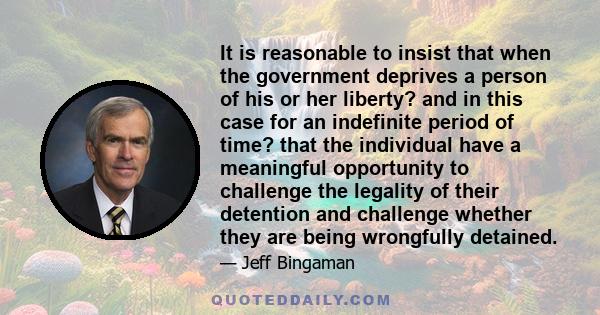 It is reasonable to insist that when the government deprives a person of his or her liberty? and in this case for an indefinite period of time? that the individual have a meaningful opportunity to challenge the legality of their detention and challenge whether they are being wrongfully detained.

— Jeff Bingaman

QUOTEDDAILY.COM